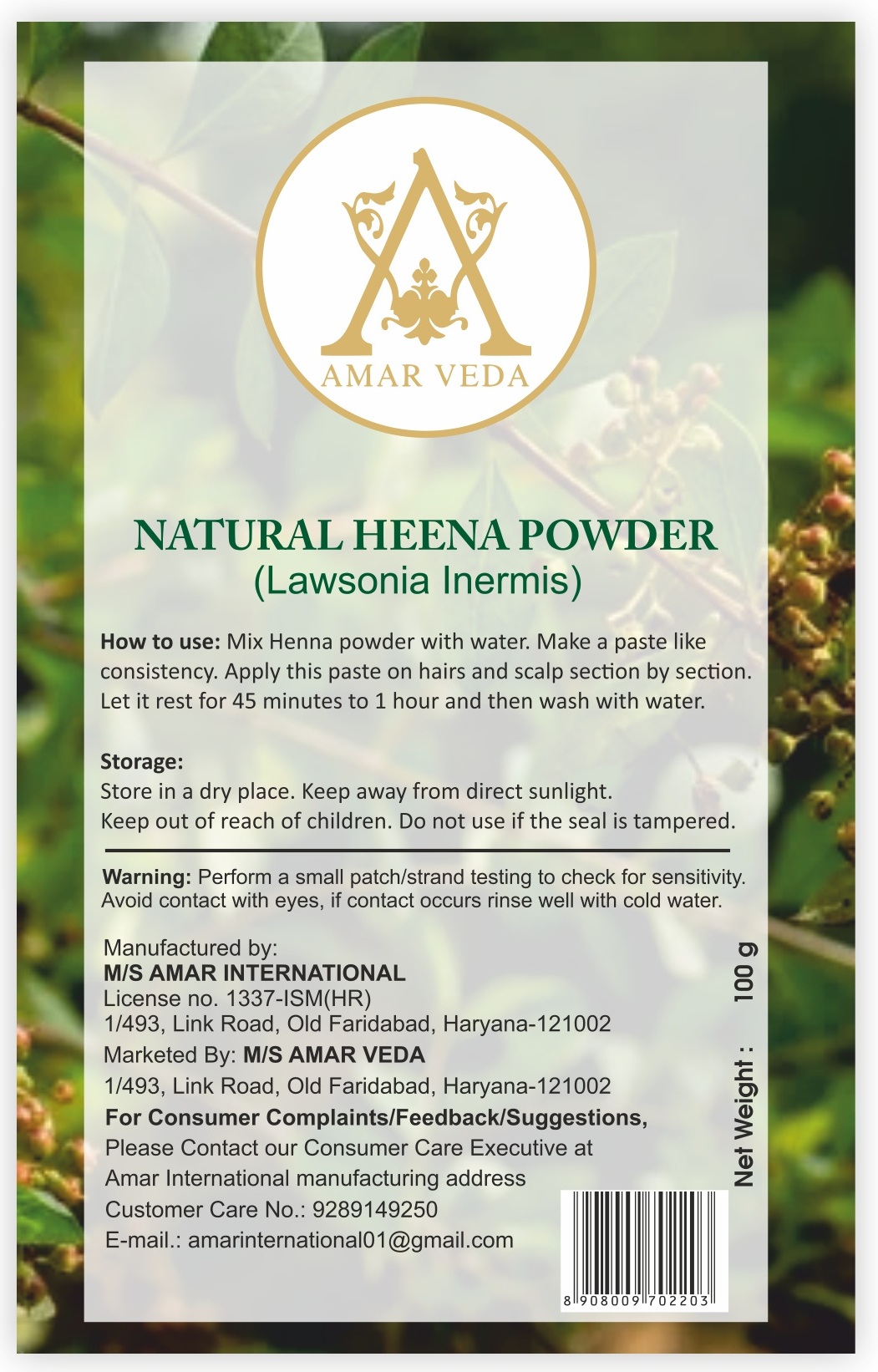 AMAR VEDA

NATURAL HEENA POWDER
(Lawsonia Inermis)

How to use: Mix Henna powder with water. Make a paste like consistency. Apply this paste on hairs and scalp section by section. Let it rest for 45 minutes to 1 hour and then wash with water.

Storage:
Store in a dry place. Keep away from direct sunlight.
Keep out of reach of children. Do not use if the seal is tampered.

Warning: Perform a small patch/strand testing to check for sensitivity. Avoid contact with eyes, if contact occurs rinse well with cold water.

Manufactured by:
M/S AMAR INTERNATIONAL
License no. 1337-ISM(HR)
1/493, Link Road, Old Faridabad, Haryana-121002
Marketed By: M/S AMAR VEDA
1/493, Link Road, Old Faridabad, Haryana-121002
For Consumer Complaints/Feedback/Suggestions,
Please Contact our Consumer Care Executive at
Amar International manufacturing address
Customer Care No.: 9289149250
E-mail.: amarinternational01@gmail.com

Net Weight : 100 g

8 908009 702203